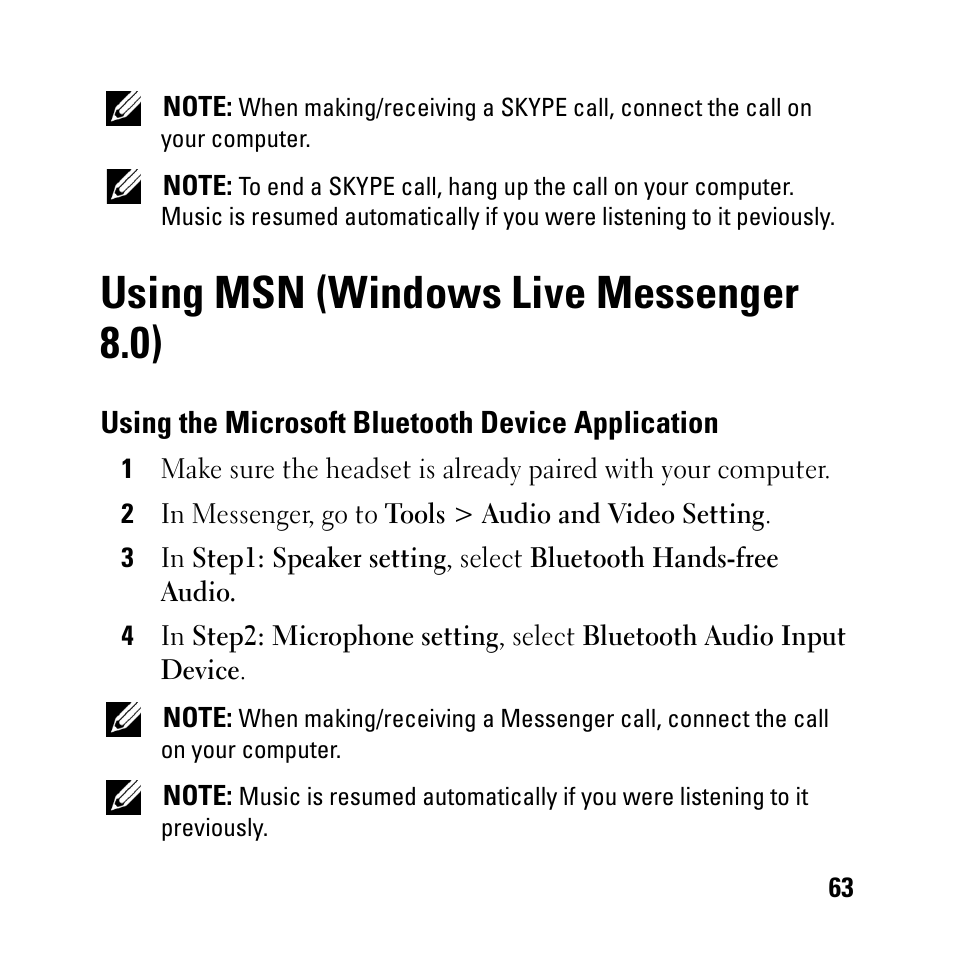 NOTE: When making/receiving a SKYPE call, connect the call on your computer.

NOTE: To end a SKYPE call, hang up the call on your computer. Music is resumed automatically if you were listening to it peviously.

Using MSN (Windows Live Messenger 8.0)

Using the Microsoft Bluetooth Device Application

1 Make sure the headset is already paired with your computer.

2 In Messenger, go to Tools > Audio and Video Setting.

3 In Step1: Speaker setting, select Bluetooth Hands-free Audio.

4 In Step2: Microphone setting, select Bluetooth Audio Input Device.

NOTE: When making/receiving a Messenger call, connect the call on your computer.

NOTE: Music is resumed automatically if you were listening to it previously.

63